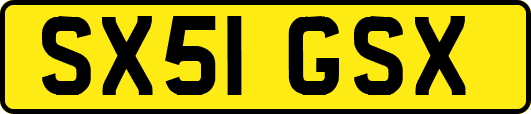 SX51 GSX